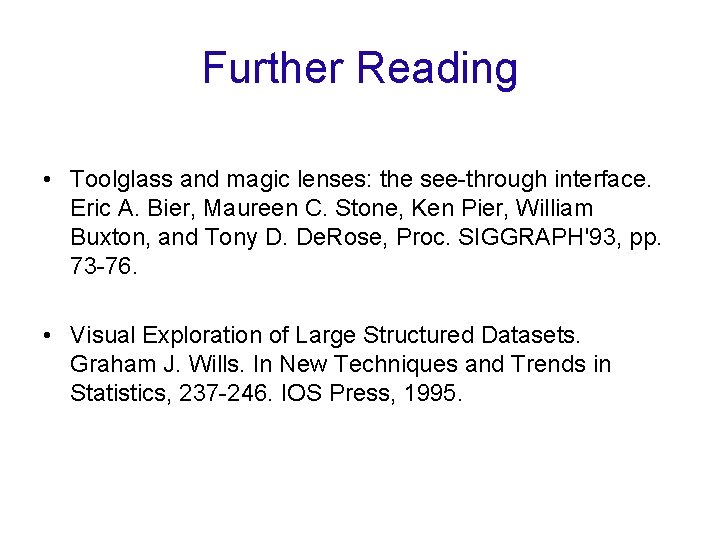 Further Reading

• Toolglass and magic lenses: the see-through interface. Eric A. Bier, Maureen C. Stone, Ken Pier, William Buxton, and Tony D. DeRose, Proc. SIGGRAPH'93, pp. 73-76.

• Visual Exploration of Large Structured Datasets. Graham J. Wills. In New Techniques and Trends in Statistics, 237-246. IOS Press, 1995.